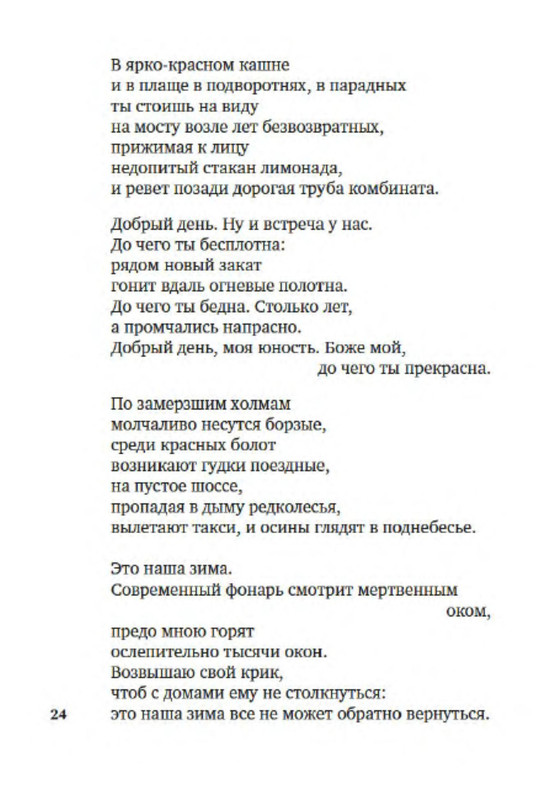 В ярко-красном кашне
и в плаще в подворотнях, в парадных
ты стоишь на виду
на мосту возле лет безвозвратных,
прижимая к лицу
недопитый стакан лимонада,
и ревет позади дорогая труба комбината.

Добрый день. Ну и встреча у нас.
До чего ты бесплотна:
рядом новый закат
гонит вдаль огневые полотна.
До чего ты бедна. Столько лет,
а промчались напрасно.
Добрый день, моя юность. Боже мой,
до чего ты прекрасна.

По замерзшим холмам
молчаливо несутся борзые,
среди красных болот
возникают гудки поездные,
на пустое шоссе,
пропадая в дыму редколесья,
вылетают такси, и осины глядят в поднебесье.

Это наша зима.
Современный фонарь смотрит мертвенным
оком,
предо мною горят
ослепительно тысячи окон.
Возвышаю свой крик,
чтоб с домами ему не столкнуться:
это наша зима все не может обратно вернуться.

24